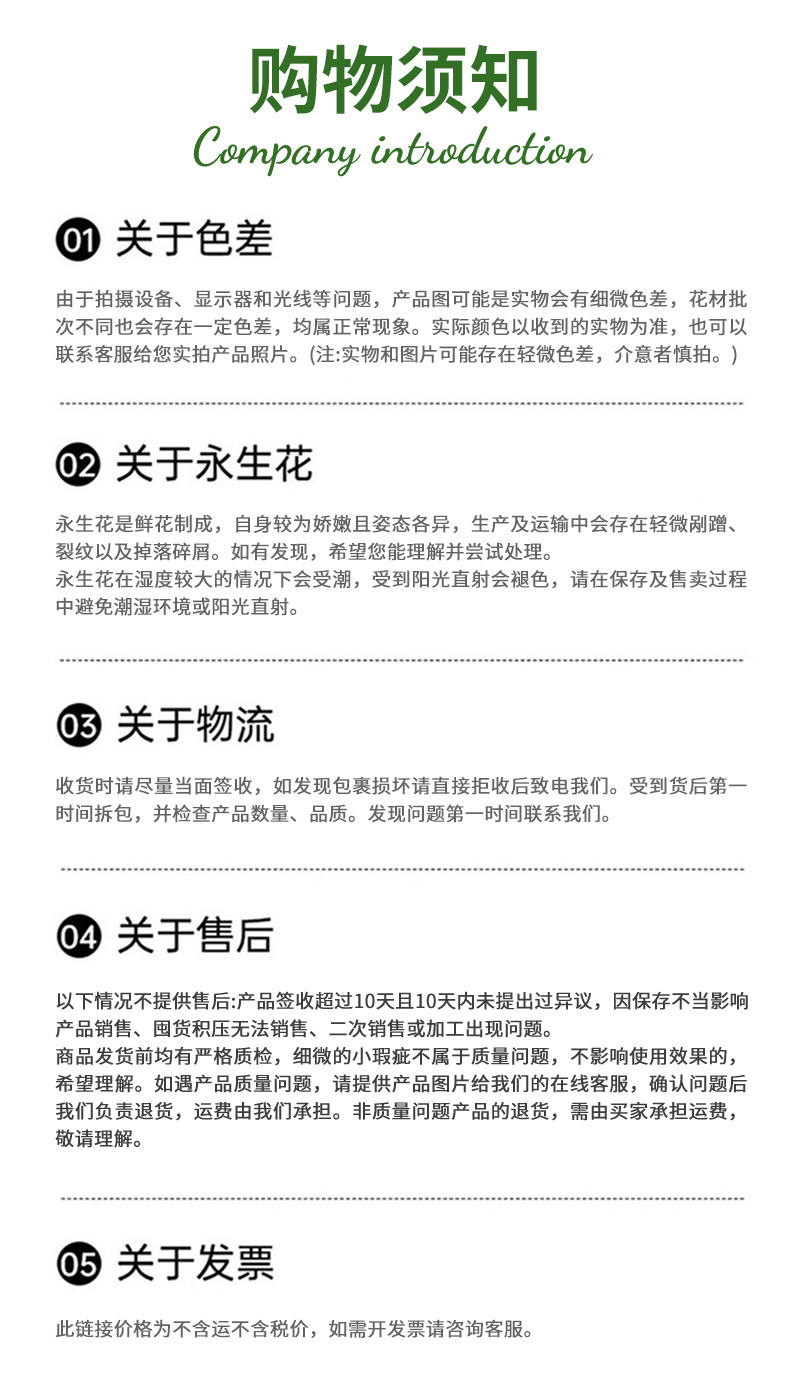 购物须知
Company introduction

01 关于色差

由于拍摄设备、显示器和光线等问题，产品图可能是实物会有细微色差，花材批次不同也会存在一定色差，均属正常现象。实际颜色以收到的实物为准，也可以联系客服给您实拍产品照片。(注:实物和图片可能存在轻微色差，介意者慎拍。)

02 关于永生花

永生花是鲜花制成，自身较为娇嫩且姿态各异，生产及运输中会存在轻微剐蹭、裂纹以及掉落碎屑。如有发现，希望您能理解并尝试处理。
永生花在湿度较大的情况下会受潮，受到阳光直射会褪色，请在保存及售卖过程中避免潮湿环境或阳光直射。

03 关于物流

收货时请尽量当面签收，如发现包裹损坏请直接拒收后致电我们。受到货后第一时间拆包，并检查产品数量、品质。发现问题第一时间联系我们。

04 关于售后

以下情况不提供售后:产品签收超过10天且10天内未提出过异议，因保存不当影响产品销售、囤货积压无法销售、二次销售或加工出现问题。
商品发货前均有严格质检，细微的小瑕疵不属于质量问题，不影响使用效果的，希望理解。如遇产品质量问题，请提供产品图片给我们的在线客服，确认问题后我们负责退货，运费由我们承担。非质量问题产品的退货，需由买家承担运费，敬请理解。

05 关于发票

此链接价格为不含运不含税价，如需开发票请咨询客服。